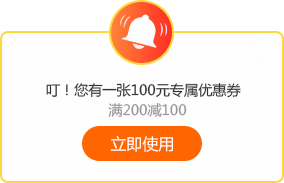 叮！您有一张100元专属优惠券

满200减100

立即使用